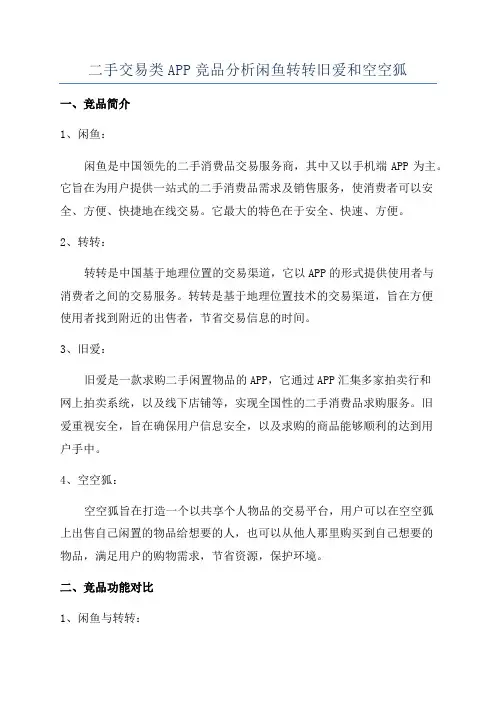 二手交易类APP竞品分析闲鱼转转旧爱和空空狐

一、竞品简介

1、闲鱼：

闲鱼是中国领先的二手消费品交易服务商，其中又以手机端 APP 为主。它旨在为用户提供一站式的二手消费品需求及销售服务，使消费者可以安全、方便、快捷地在线交易。它最大的特色在于安全、快速、方便。

2、转转：

转转是中国基于地理位置的交易渠道，它以APP的形式提供使用者与消费者之间的交易服务。转转是基于地理位置技术的交易渠道，旨在方便使用者找到附近的出售者，节省交易信息的时间。

3、旧爱：

旧爱是一款求购二手闲置物品的APP，它通过APP汇集多家拍卖行和网上拍卖系统，以及线下店铺等，实现全国性的二手消费品求购服务。旧爱重视安全，旨在确保用户信息安全，以及求购的商品能够顺利的达到用户手中。

4、空空狐：

空空狐旨在打造一个以共享个人物品的交易平台，用户可以在空空狐上出售自己闲置的物品给想要的人，也可以从他人那里购买到自己想要的物品，满足用户的购物需求，节省资源，保护环境。

二、竞品功能对比

1、闲鱼与转转：